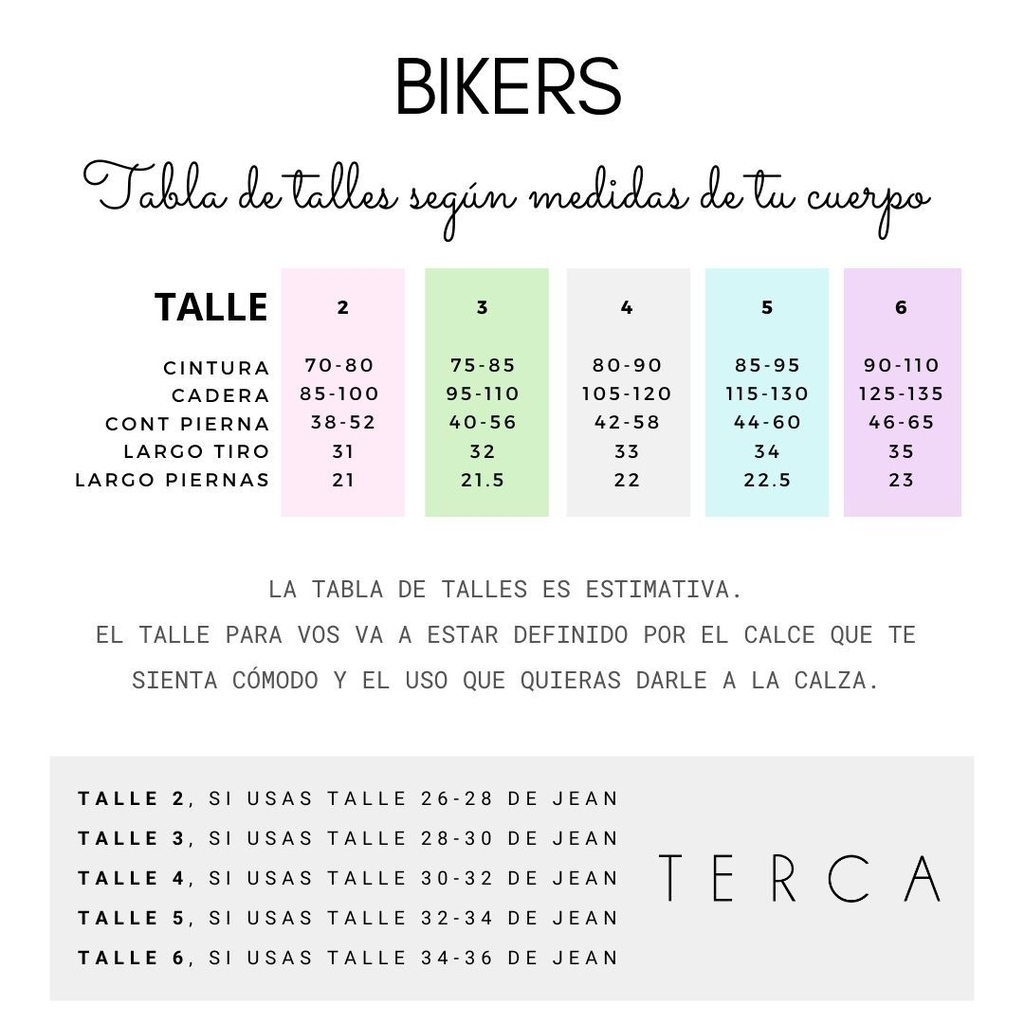 BIKERS

Tabla de talles según medidas de tu cuerpo

| TALLE | 2 | 3 | 4 | 5 | 6 |
|---|---|---|---|---|---|
| CINTURA | 70-80 | 75-85 | 80-90 | 85-95 | 90-110 |
| CADERA | 85-100 | 95-110 | 105-120 | 115-130 | 125-135 |
| CONT PIERNA | 38-52 | 40-56 | 42-58 | 44-60 | 46-65 |
| LARGO TIRO | 31 | 32 | 33 | 34 | 35 |
| LARGO PIERNAS | 21 | 21.5 | 22 | 22.5 | 23 |

LA TABLA DE TALLES ES ESTIMATIVA.
EL TALLE PARA VOS VA A ESTAR DEFINIDO POR EL CALCE QUE TE SIENTA CÓMODO Y EL USO QUE QUIERAS DARLE A LA CALZA.

TALLE 2, SI USAS TALLE 26-28 DE JEAN
TALLE 3, SI USAS TALLE 28-30 DE JEAN
TALLE 4, SI USAS TALLE 30-32 DE JEAN
TALLE 5, SI USAS TALLE 32-34 DE JEAN
TALLE 6, SI USAS TALLE 34-36 DE JEAN

TERCA